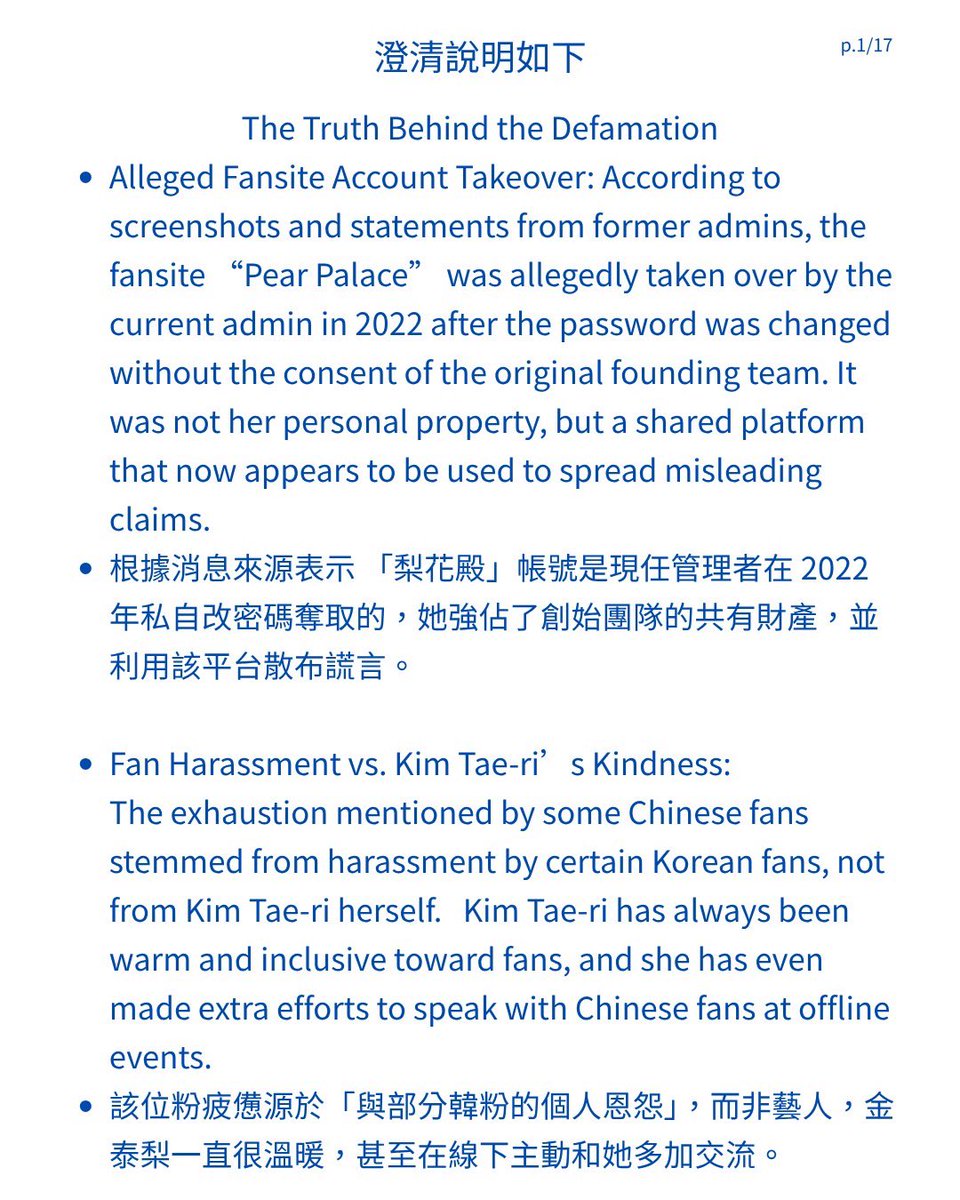 澄清說明如下

p.1/17

The Truth Behind the Defamation

• Alleged Fansite Account Takeover: According to screenshots and statements from former admins, the fansite “Pear Palace” was allegedly taken over by the current admin in 2022 after the password was changed without the consent of the original founding team. It was not her personal property, but a shared platform that now appears to be used to spread misleading claims.

• 根據消息來源表示 「梨花殿」帳號是現任管理者在 2022 年私自改密碼奪取的，她強佔了創始團隊的共有財產，並利用該平台散布謊言。

• Fan Harassment vs. Kim Tae-ri’s Kindness: The exhaustion mentioned by some Chinese fans stemmed from harassment by certain Korean fans, not from Kim Tae-ri herself. Kim Tae-ri has always been warm and inclusive toward fans, and she has even made extra efforts to speak with Chinese fans at offline events.

• 該位粉疲憊源於「與部分韓粉的個人恩怨」，而非藝人，金泰梨一直很溫暖，甚至在線下主動和她多加交流。